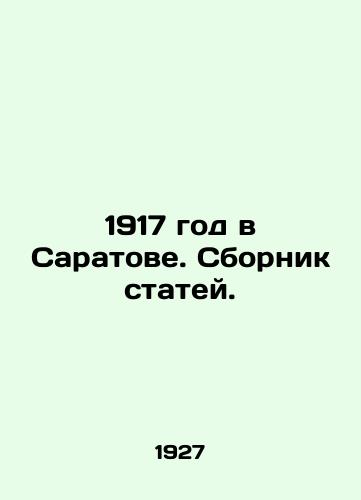 1917 год в Саратове. Сборник статей.

1927